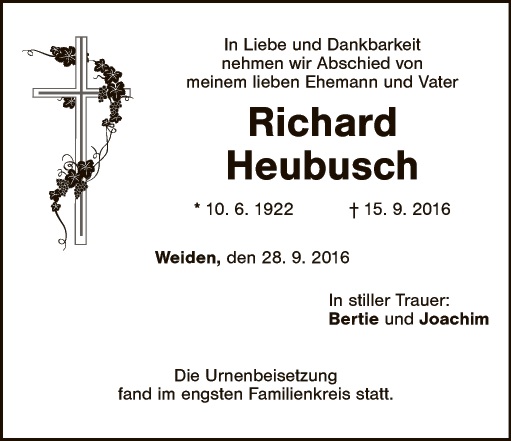 In Liebe und Dankbarkeit
nehmen wir Abschied von
meinem lieben Ehemann und Vater

Richard
Heubusch

* 10. 6. 1922 † 15. 9. 2016

Weiden, den 28. 9. 2016

In stiller Trauer:
Bertie und Joachim

Die Urnenbeisetzung
fand im engsten Familienkreis statt.